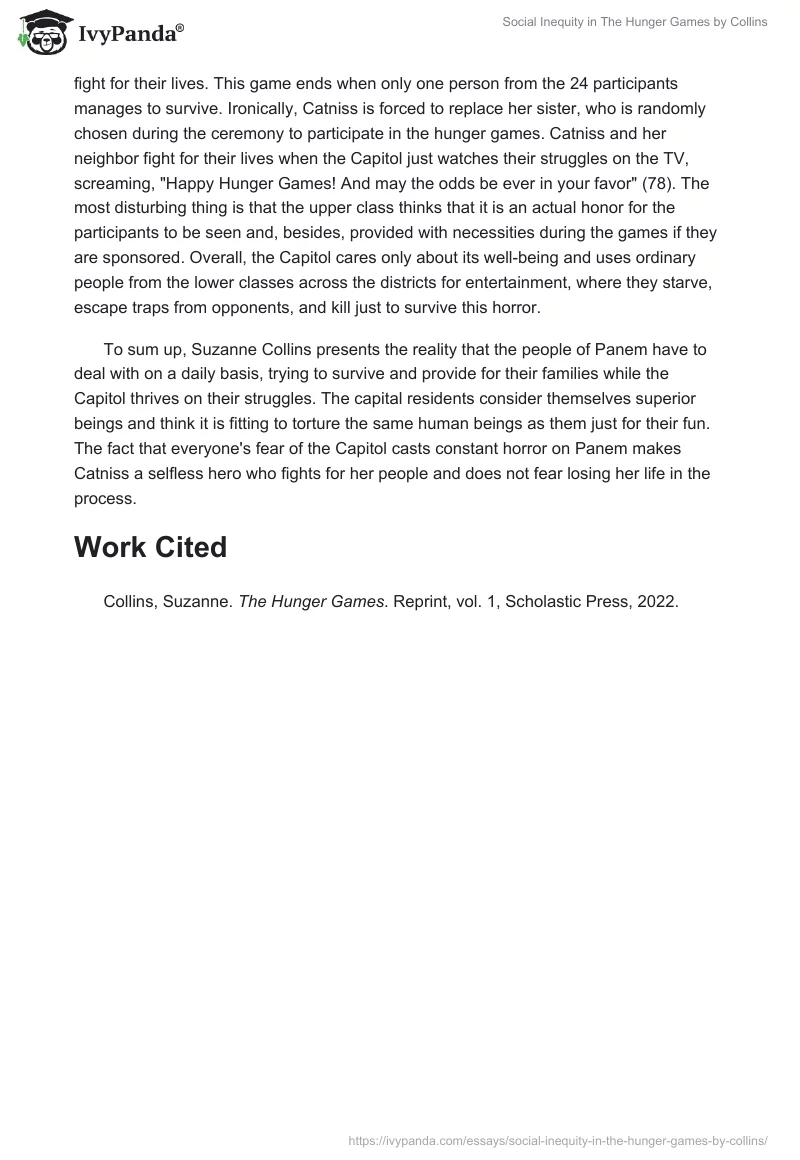 IvyPanda®

Social Inequity in The Hunger Games by Collins

fight for their lives. This game ends when only one person from the 24 participants manages to survive. Ironically, Catniss is forced to replace her sister, who is randomly chosen during the ceremony to participate in the hunger games. Catniss and her neighbor fight for their lives when the Capitol just watches their struggles on the TV, screaming, "Happy Hunger Games! And may the odds be ever in your favor" (78). The most disturbing thing is that the upper class thinks that it is an actual honor for the participants to be seen and, besides, provided with necessities during the games if they are sponsored. Overall, the Capitol cares only about its well-being and uses ordinary people from the lower classes across the districts for entertainment, where they starve, escape traps from opponents, and kill just to survive this horror.

To sum up, Suzanne Collins presents the reality that the people of Panem have to deal with on a daily basis, trying to survive and provide for their families while the Capitol thrives on their struggles. The capital residents consider themselves superior beings and think it is fitting to torture the same human beings as them just for their fun. The fact that everyone's fear of the Capitol casts constant horror on Panem makes Catniss a selfless hero who fights for her people and does not fear losing her life in the process.

Work Cited

Collins, Suzanne. The Hunger Games. Reprint, vol. 1, Scholastic Press, 2022.

https://ivypanda.com/essays/social-inequity-in-the-hunger-games-by-collins/